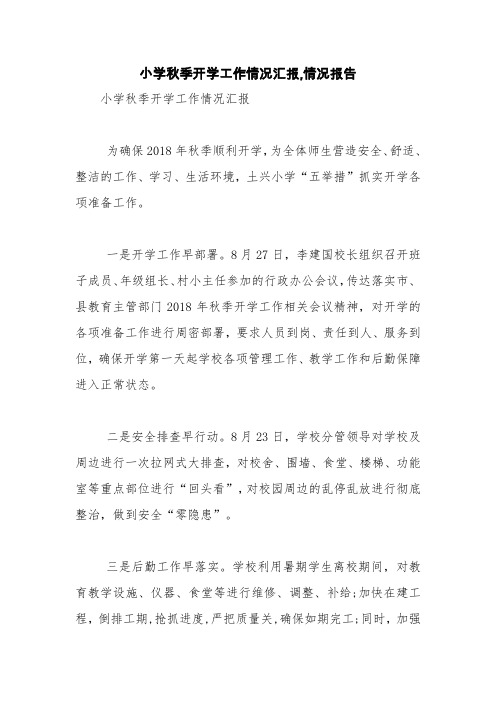 小学秋季开学工作情况汇报,情况报告

小学秋季开学工作情况汇报

为确保2018年秋季顺利开学，为全体师生营造安全、舒适、整洁的工作、学习、生活环境，土兴小学“五举措”抓实开学各项准备工作。

一是开学工作早部署。8月27日，李建国校长组织召开班子成员、年级组长、村小主任参加的行政办公会议，传达落实市、县教育主管部门2018年秋季开学工作相关会议精神，对开学的各项准备工作进行周密部署，要求人员到岗、责任到人、服务到位，确保开学第一天起学校各项管理工作、教学工作和后勤保障进入正常状态。

二是安全排查早行动。8月23日，学校分管领导对学校及周边进行一次拉网式大排查，对校舍、围墙、食堂、楼梯、功能室等重点部位进行“回头看”，对校园周边的乱停乱放进行彻底整治，做到安全“零隐患”。

三是后勤工作早落实。学校利用暑期学生离校期间，对教育教学设施、仪器、食堂等进行维修、调整、补给;加快在建工程，倒排工期，抢抓进度，严把质量关，确保如期完工;同时，加强